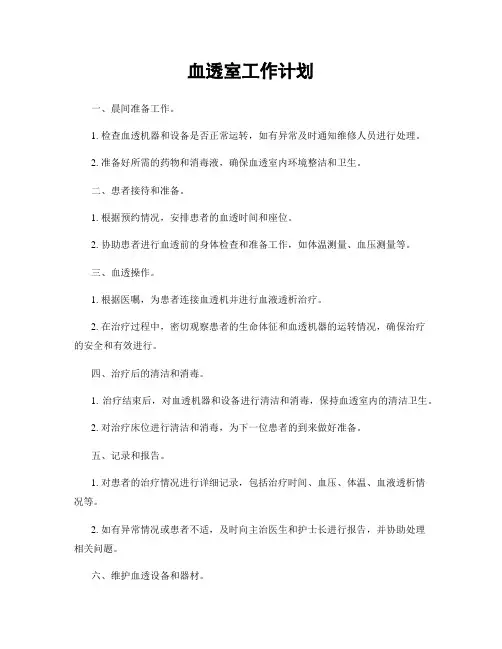 血透室工作计划

一、晨间准备工作。

1. 检查血透机器和设备是否正常运转，如有异常及时通知维修人员进行处理。

2. 准备好所需的药物和消毒液，确保血透室内环境整洁和卫生。

二、患者接待和准备。

1. 根据预约情况，安排患者的血透时间和座位。

2. 协助患者进行血透前的身体检查和准备工作，如体温测量、血压测量等。

三、血透操作。

1. 根据医嘱，为患者连接血透机并进行血液透析治疗。

2. 在治疗过程中，密切观察患者的生命体征和血透机器的运转情况，确保治疗的安全和有效进行。

四、治疗后的清洁和消毒。

1. 治疗结束后，对血透机器和设备进行清洁和消毒，保持血透室内的清洁卫生。

2. 对治疗床位进行清洁和消毒，为下一位患者的到来做好准备。

五、记录和报告。

1. 对患者的治疗情况进行详细记录，包括治疗时间、血压、体温、血液透析情况等。

2. 如有异常情况或患者不适，及时向主治医生和护士长进行报告，并协助处理相关问题。

六、维护血透设备和器材。